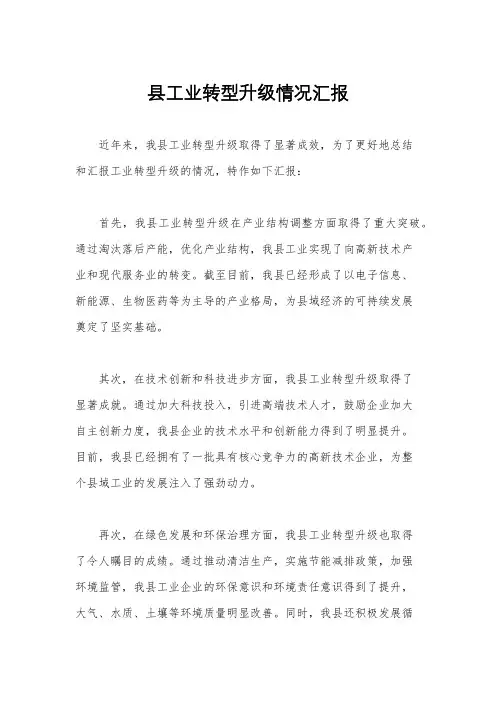 县工业转型升级情况汇报

近年来，我县工业转型升级取得了显著成效，为了更好地总结和汇报工业转型升级的情况，特作如下汇报：

首先，我县工业转型升级在产业结构调整方面取得了重大突破。通过淘汰落后产能，优化产业结构，我县工业实现了向高新技术产业和现代服务业的转变。截至目前，我县已经形成了以电子信息、新能源、生物医药等为主导的产业格局，为县域经济的可持续发展奠定了坚实基础。

其次，在技术创新和科技进步方面，我县工业转型升级取得了显著成就。通过加大科技投入，引进高端技术人才，鼓励企业加大自主创新力度，我县企业的技术水平和创新能力得到了明显提升。目前，我县已经拥有了一批具有核心竞争力的高新技术企业，为整个县域工业的发展注入了强劲动力。

再次，在绿色发展和环保治理方面，我县工业转型升级也取得了令人瞩目的成绩。通过推动清洁生产，实施节能减排政策，加强环境监管，我县工业企业的环保意识和环境责任意识得到了提升，大气、水质、土壤等环境质量明显改善。同时，我县还积极发展循